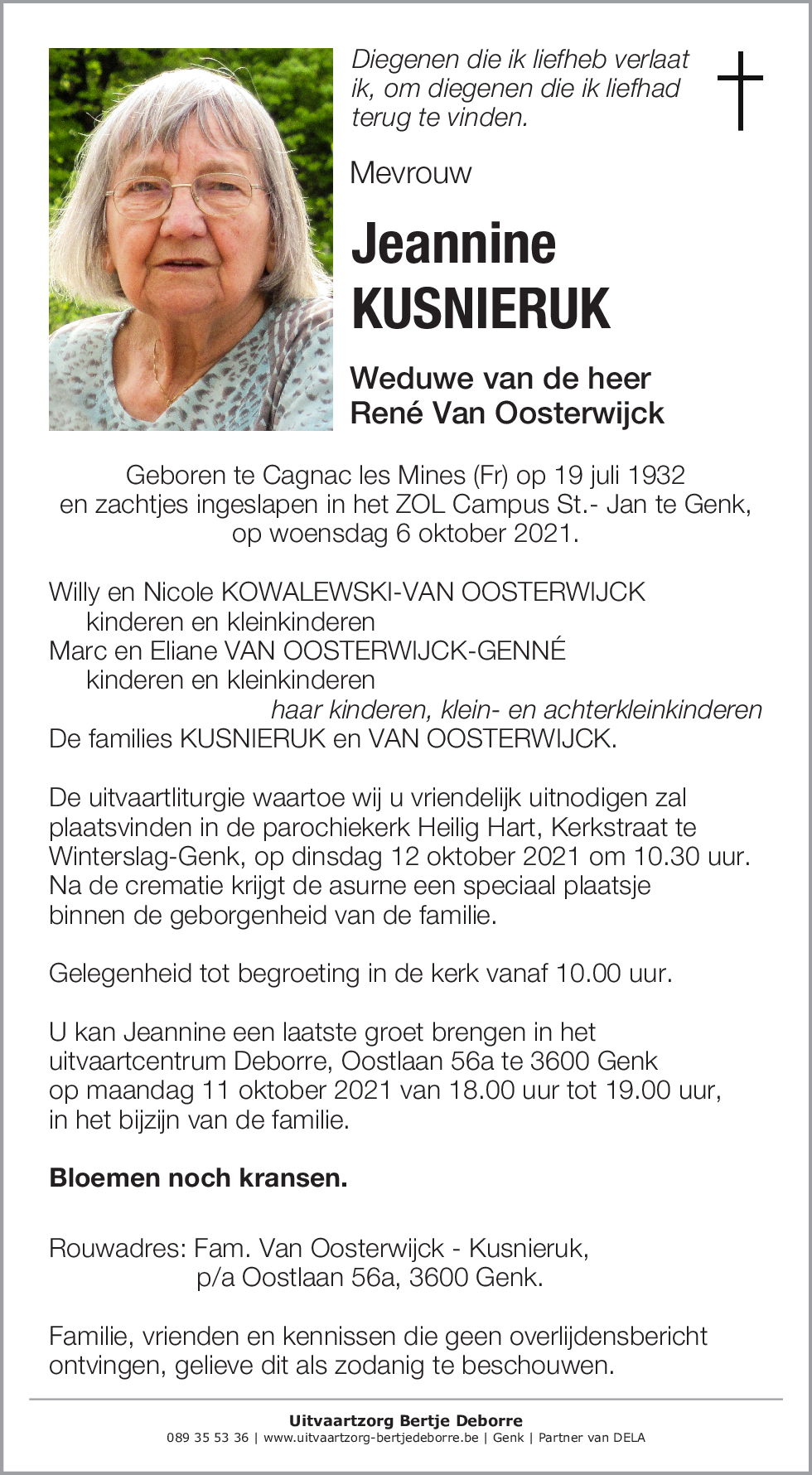 Diegenen die ik liefheb verlaat ik, om diegenen die ik liefhad terug te vinden.

Mevrouw

Jeannine
KUSNIERUK

Weduwe van de heer
René Van Oosterwijck

Geboren te Cagnac les Mines (Fr) op 19 juli 1932
en zachtjes ingeslapen in het ZOL Campus St.- Jan te Genk,
op woensdag 6 oktober 2021.

Willy en Nicole KOWALEWSKI-VAN OOSTERWIJCK
kinderen en kleinkinderen
Marc en Eliane VAN OOSTERWIJCK-GENNÉ
kinderen en kleinkinderen
haar kinderen, klein- en achterkleinkinderen
De families KUSNIERUK en VAN OOSTERWIJCK.

De uitvaartliturgie waartoe wij u vriendelijk uitnodigen zal plaatsvinden in de parochiekerk Heilig Hart, Kerkstraat te Winterslag-Genk, op dinsdag 12 oktober 2021 om 10.30 uur. Na de crematie krijgt de asurne een speciaal plaatsje binnen de geborgenheid van de familie.

Gelegenheid tot begroeting in de kerk vanaf 10.00 uur.

U kan Jeannine een laatste groet brengen in het uitvaartcentrum Deborre, Oostlaan 56a te 3600 Genk op maandag 11 oktober 2021 van 18.00 uur tot 19.00 uur, in het bijzijn van de familie.

Bloemen noch kransen.

Rouwadres: Fam. Van Oosterwijck - Kusnieruk,
p/a Oostlaan 56a, 3600 Genk.

Familie, vrienden en kennissen die geen overlijdensbericht ontvingen, gelieve dit als zodanig te beschouwen.

Uitvaartzorg Bertje Deborre
089 35 53 36 | www.uitvaartzorg-bertjedeborre.be | Genk | Partner van DELA